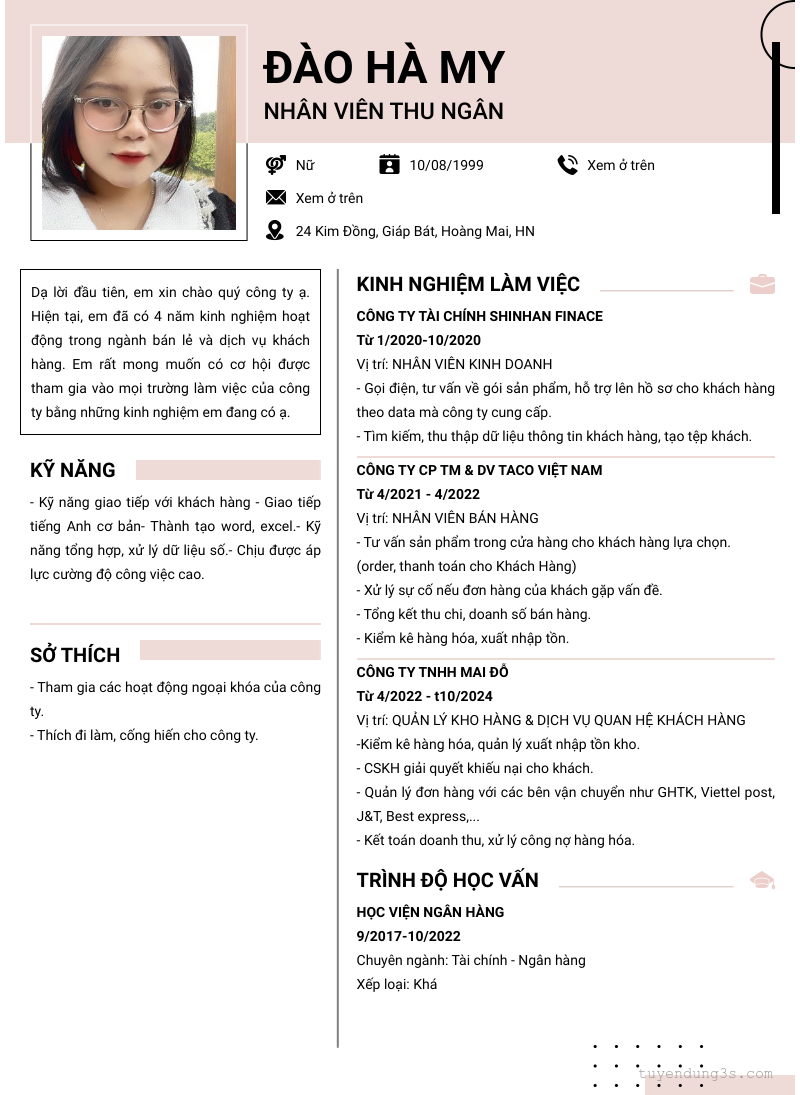 ĐÀO HÀ MY
NHÂN VIÊN THU NGÂN

Nữ
10/08/1999
Xem ở trên
Xem ở trên
24 Kim Đồng, Giáp Bát, Hoàng Mai, HN

Dạ lời đầu tiên, em xin chào quý công ty ạ. Hiện tại, em đã có 4 năm kinh nghiệm hoạt động trong ngành bán lẻ và dịch vụ khách hàng. Em rất mong muốn có cơ hội được tham gia vào mọi trường làm việc của công ty bằng những kinh nghiệm em đang có ạ.

KỸ NĂNG

- Kỹ năng giao tiếp với khách hàng - Giao tiếp tiếng Anh cơ bản- Thành tạo word, excel.- Kỹ năng tổng hợp, xử lý dữ liệu số.- Chịu được áp lực cường độ công việc cao.

SỞ THÍCH

- Tham gia các hoạt động ngoại khóa của công ty.
- Thích đi làm, cống hiến cho công ty.

KINH NGHIỆM LÀM VIỆC

CÔNG TY TÀI CHÍNH SHINHAN FINACE
Từ 1/2020-10/2020
Vị trí: NHÂN VIÊN KINH DOANH
- Gọi điện, tư vấn về gói sản phẩm, hỗ trợ lên hồ sơ cho khách hàng theo data mà công ty cung cấp.
- Tìm kiếm, thu thập dữ liệu thông tin khách hàng, tạo tệp khách.

CÔNG TY CP TM & DV TACO VIỆT NAM
Từ 4/2021 - 4/2022
Vị trí: NHÂN VIÊN BÁN HÀNG
- Tư vấn sản phẩm trong cửa hàng cho khách hàng lựa chọn. (order, thanh toán cho Khách Hàng)
- Xử lý sự cố nếu đơn hàng của khách gặp vấn đề.
- Tổng kết thu chi, doanh số bán hàng.
- Kiểm kê hàng hóa, xuất nhập tồn.

CÔNG TY TNHH MAI ĐỖ
Từ 4/2022 - t10/2024
Vị trí: QUẢN LÝ KHO HÀNG & DỊCH VỤ QUAN HỆ KHÁCH HÀNG
-Kiểm kê hàng hóa, quản lý xuất nhập tồn kho.
- CSKH giải quyết khiếu nại cho khách.
- Quản lý đơn hàng với các bên vận chuyển như GHTK, Viettel post, J&T, Best express,...
- Kết toán doanh thu, xử lý công nợ hàng hóa.

TRÌNH ĐỘ HỌC VẤN

HỌC VIỆN NGÂN HÀNG
9/2017-10/2022
Chuyên ngành: Tài chính - Ngân hàng
Xếp loại: Khá

tuyendung3s.com